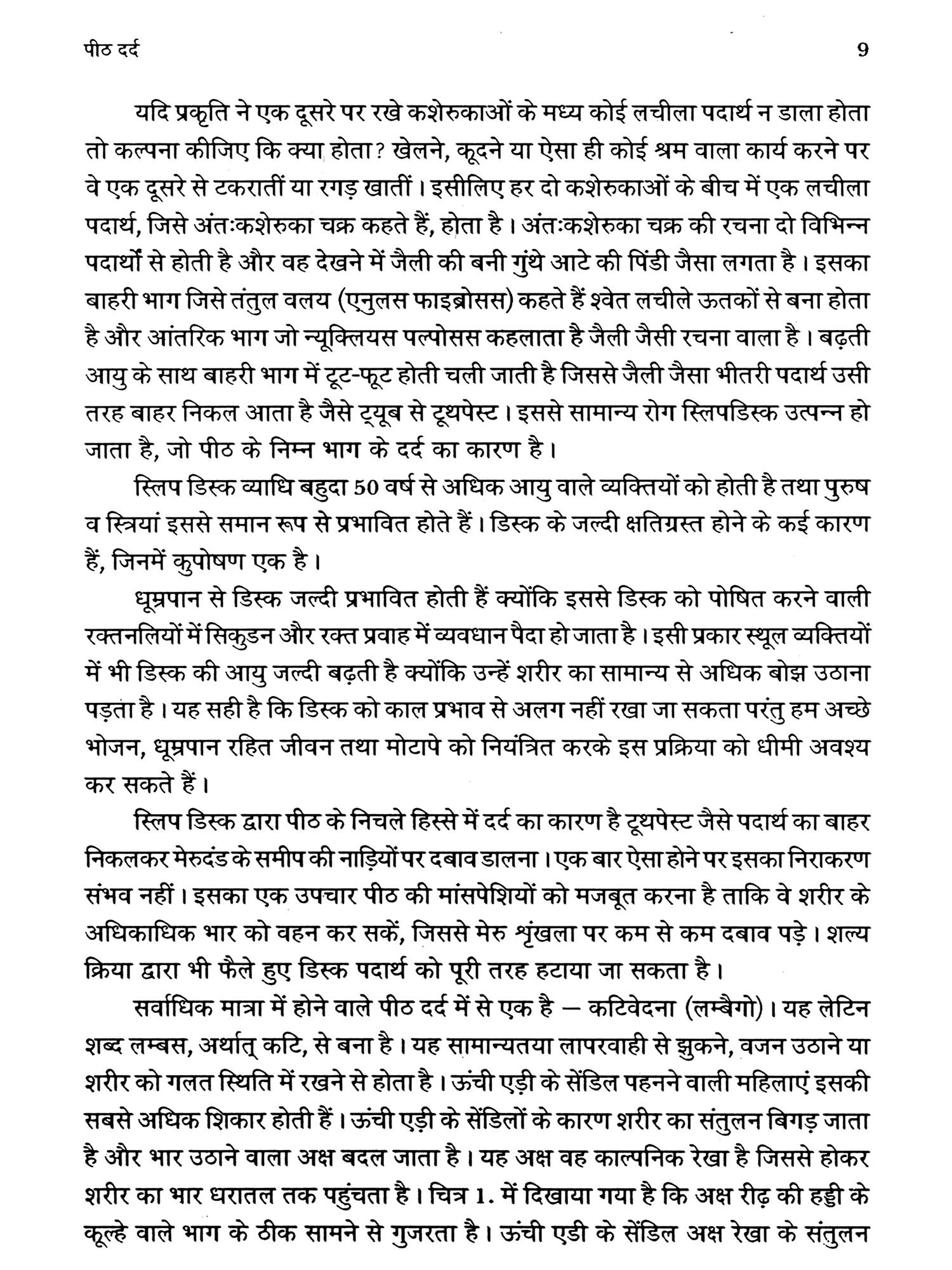 पीठ दर्द 9

यदि प्रकृति ने एक दूसरे पर रखे कशेरुकाओं के मध्य कोई लचीला पदार्थ न डाला होता तो कल्पना कीजिए कि क्या होता? खेलने, कूदने या ऐसा ही कोई श्रम वाला कार्य करने पर वे एक दूसरे से टकरातीं या रगड़ खातीं। इसीलिए हर दो कशेरुकाओं के बीच में एक लचीला पदार्थ, जिसे अंतःकशेरुका चक्र कहते हैं, होता है। अंतःकशेरुका चक्र की रचना दो विभिन्न पदार्थों से होती है और वह देखने में जैली की बनी गुंथे आटे की पिंडी जैसा लगता है। इसका बाहरी भाग जिसे तंतुल वलय (एनुलस फाइब्रोसस) कहते हैं श्वेत लचीले ऊतकों से बना होता है और आंतरिक भाग जो न्यूक्लियस पल्पोसस कहलाता है जैली जैसी रचना वाला है। बढ़ती आयु के साथ बाहरी भाग में टूट-फूट होती चली जाती है जिससे जैली जैसा भीतरी पदार्थ उसी तरह बाहर निकल आता है जैसे ट्यूब से टूथपेस्ट। इससे सामान्य रोग स्लिपडिस्क उत्पन्न हो जाता है, जो पीठ के निम्न भाग के दर्द का कारण है।

स्लिप डिस्क व्याधि बहुदा 50 वर्ष से अधिक आयु वाले व्यक्तियों को होती है तथा पुरुष व स्त्रियां इससे समान रूप से प्रभावित होते हैं। डिस्क के जल्दी क्षतिग्रस्त होने के कई कारण हैं, जिनमें कुपोषण एक है।

धूम्रपान से डिस्क जल्दी प्रभावित होती हैं क्योंकि इससे डिस्क को पोषित करने वाली रक्तनलियों में सिकुडन और रक्त प्रवाह में व्यवधान पैदा हो जाता है। इसी प्रकार स्थूल व्यक्तियों में भी डिस्क की आयु जल्दी बढ़ती है क्योंकि उन्हें शरीर का सामान्य से अधिक बोझ उठाना पड़ता है। यह सही है कि डिस्क को काल प्रभाव से अलग नहीं रखा जा सकता परंतु हम अच्छे भोजन, धूम्रपान रहित जीवन तथा मोटापे को नियंत्रित करके इस प्रक्रिया को धीमी अवश्य कर सकते हैं।

स्लिप डिस्क द्वारा पीठ के निचले हिस्से में दर्द का कारण है टूथपेस्ट जैसे पदार्थ का बाहर निकलकर मेरुदंड के समीप की नाड़ियों पर दबाव डालना। एक बार ऐसा होने पर इसका निराकरण संभव नहीं। इसका एक उपचार पीठ की मांसपेशियों को मजबूत करना है ताकि वे शरीर के अधिकाधिक भार को वहन कर सकें, जिससे मेरु श्रृंखला पर कम से कम दबाव पड़े। शल्य क्रिया द्वारा भी फैले हुए डिस्क पदार्थ को पूरी तरह हटाया जा सकता है।

सर्वाधिक मात्रा में होने वाले पीठ दर्द में से एक है — कटिवेदना (लम्बैगो)। यह लेटिन शब्द लम्बस, अर्थात् कटि, से बना है। यह सामान्यतया लापरवाही से झुकने, वजन उठाने या शरीर को गलत स्थिति में रखने से होता है। ऊंची एड़ी के सेंडिल पहनने वाली महिलाएं इसकी सबसे अधिक शिकार होती हैं। ऊंची एड़ी के सेंडिलों के कारण शरीर का संतुलन बिगड़ जाता है और भार उठाने वाला अक्ष बदल जाता है। यह अक्ष वह काल्पनिक रेखा है जिससे होकर शरीर का भार धरातल तक पहुंचता है। चित्र 1. में दिखाया गया है कि अक्ष रीढ़ की हड्डी के कूल्हे वाले भाग के ठीक सामने से गुजरता है। ऊंची एडी के सेंडिल अक्ष रेखा के संतुलन